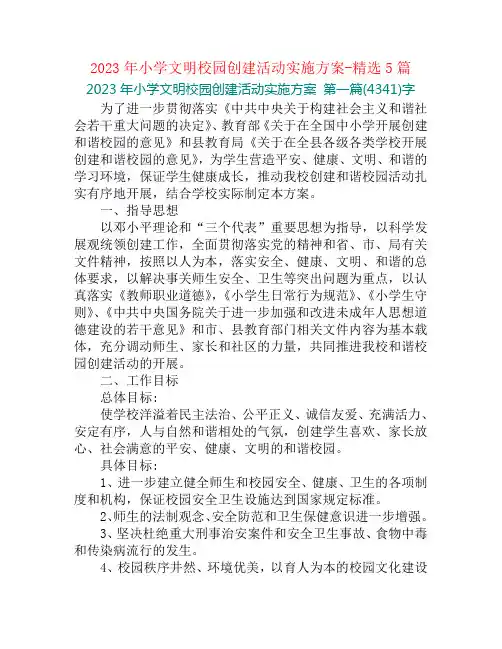 2023 年小学文明校园创建活动实施方案-精选 5 篇

2023 年小学文明校园创建活动实施方案 第一篇(4341)字

为了进一步贯彻落实《中共中央关于构建社会主义和谐社会若干重大问题的决定》、教育部《关于在全国中小学开展创建和谐校园的意见》和县教育局《关于在全县各级各类学校开展创建和谐校园的意见》，为学生营造平安、健康、文明、和谐的学习环境，保证学生健康成长，推动我校创建和谐校园活动扎实有序地开展，结合学校实际制定本方案。

一、指导思想

以邓小平理论和“三个代表”重要思想为指导，以科学发展观统领创建工作，全面贯彻落实党的精神和省、市、局有关文件精神，按照以人为本，落实安全、健康、文明、和谐的总体要求，以解决事关师生安全、卫生等突出问题为重点，以认真落实《教师职业道德》，《小学生日常行为规范》、《小学生守则》、《中共中央国务院关于进一步加强和改进未成年人思想道德建设的若干意见》和市、县教育部门相关文件内容为基本载体，充分调动师生、家长和社区的力量，共同推进我校和谐校园创建活动的开展。

二、工作目标

总体目标：

使学校洋溢着民主法治、公平正义、诚信友爱、充满活力、安定有序，人与自然和谐相处的气氛，创建学生喜欢、家长放心、社会满意的平安、健康、文明的和谐校园。

具体目标：

1、进一步建立健全师生和校园安全、健康、卫生的各项制度和机构，保证校园安全卫生设施达到国家规定标准。

2、师生的法制观念、安全防范和卫生保健意识进一步增强。

3、坚决杜绝重大刑事治安案件和安全卫生事故、食物中毒和传染病流行的发生。

4、校园秩序井然、环境优美，以育人为本的校园文化建设